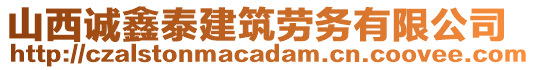 山西诚鑫泰建筑劳务有限公司
http://czalstonmacadam.cn.coovee.com